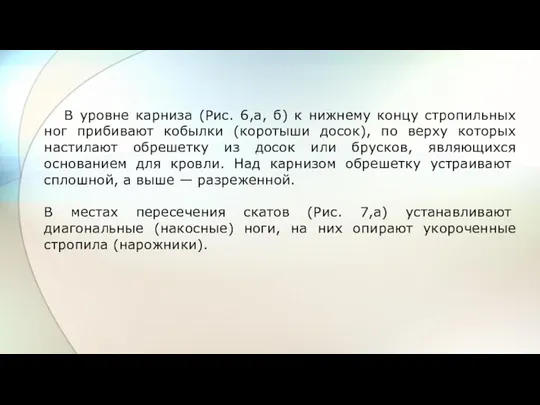 В уровне карниза (Рис. 6,а, б) к нижнему концу стропильных ног прибивают кобылки (коротыши досок), по верху которых настилают обрешетку из досок или брусков, являющихся основанием для кровли. Над карнизом обрешетку устраивают сплошной, а выше — разреженной.

В местах пересечения скатов (Рис. 7,а) устанавливают диагональные (накосные) ноги, на них опирают укороченные стропила (нарожники).